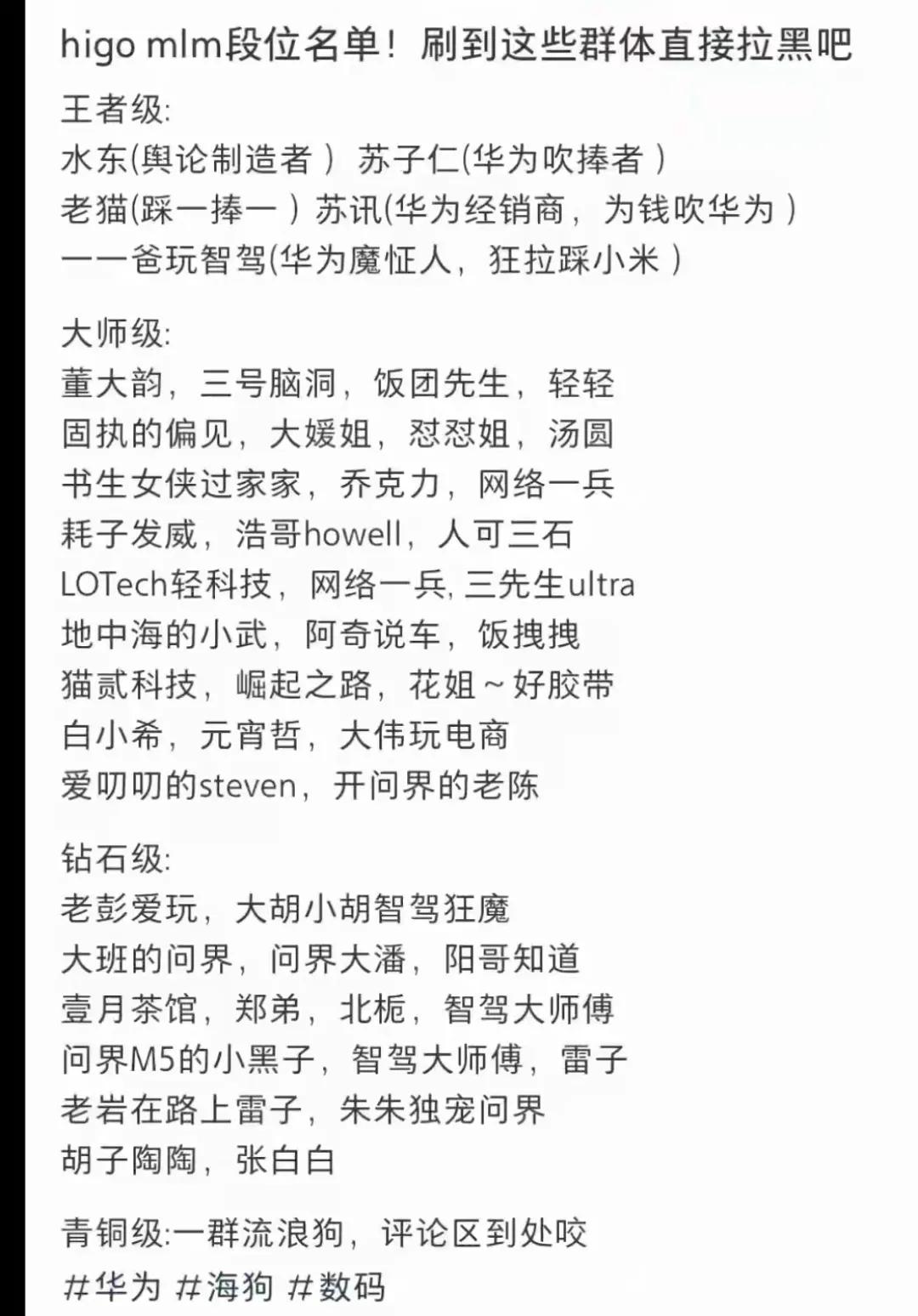 higo mlm段位名单！刷到这些群体直接拉黑吧

王者级:
水东(舆论制造者） 苏子仁(华为吹捧者）
老猫(踩一捧一）苏讯(华为经销商，为钱吹华为）
一一爸玩智驾(华为魔怔人，狂拉踩小米）

大师级:
董大韵，三号脑洞，饭团先生，轻轻
固执的偏见，大媛姐，怼怼姐，汤圆
书生女侠过家家，乔克力，网络一兵
耗子发威，浩哥howell，人可三石
LOTech轻科技，网络一兵, 三先生ultra
地中海的小武，阿奇说车，饭拽拽
猫贰科技，崛起之路，花姐～好胶带
白小希，元宵哲，大伟玩电商
爱叨叨的steven，开问界的老陈

钻石级:
老彭爱玩，大胡小胡智驾狂魔
大班的问界，问界大潘，阳哥知道
壹月茶馆，郑弟，北栀，智驾大师傅
问界M5的小黑子，智驾大师傅，雷子
老岩在路上雷子，朱朱独宠问界
胡子陶陶，张白白

青铜级:一群流浪狗，评论区到处咬
#华为 #海狗 #数码